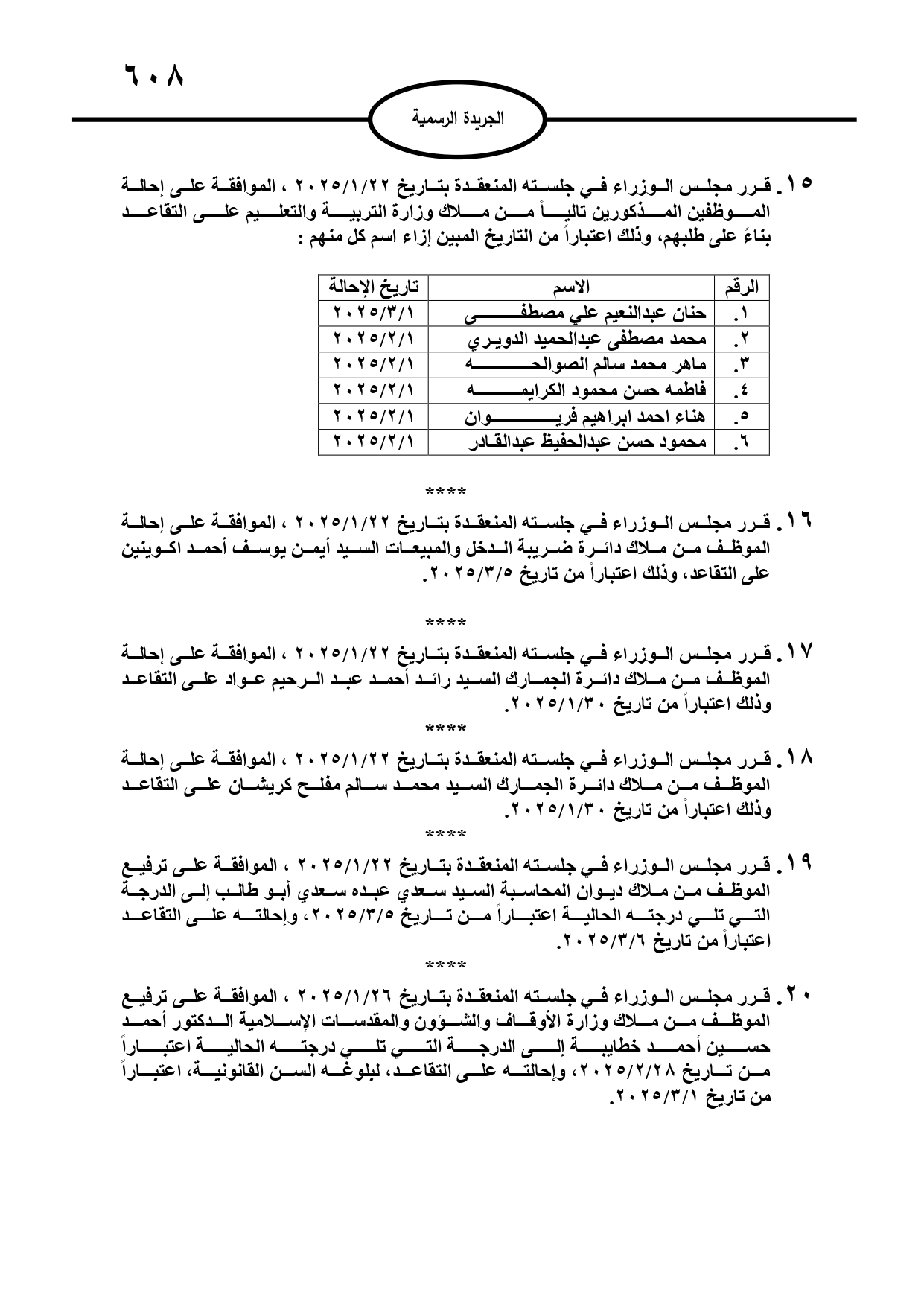 ٦٠٨

الجريدة الرسمية

١٥. قرر مجلس الوزراء في جلسته المنعقدة بتاريخ ٢٠٢٥/١/٢٢ ، الموافقة على إحالة الموظفين المذكورين تالياً من ملاك وزارة التربية والتعليم على التقاعد بناءً على طلبهم، وذلك اعتباراً من التاريخ المبين إزاء اسم كل منهم :

| الرقم | الاسم | تاريخ الإحالة |
|---|---|---|
| ١. | حنان عبدالنعيم علي مصطفى | ٢٠٢٥/٣/١ |
| ٢. | محمد مصطفى عبدالحميد الدويري | ٢٠٢٥/٢/١ |
| ٣. | ماهر محمد سالم الصوالحه | ٢٠٢٥/٢/١ |
| ٤. | فاطمه حسن محمود الكرايمه | ٢٠٢٥/٢/١ |
| ٥. | هناء احمد ابراهيم فريوان | ٢٠٢٥/٢/١ |
| ٦. | محمود حسن عبدالحفيظ عبدالقادر | ٢٠٢٥/٢/١ |

****

١٦. قرر مجلس الوزراء في جلسته المنعقدة بتاريخ ٢٠٢٥/١/٢٢ ، الموافقة على إحالة الموظف من ملاك دائرة ضريبة الدخل والمبيعات السيد أيمن يوسف أحمد اكوينين على التقاعد، وذلك اعتباراً من تاريخ ٢٠٢٥/٣/٥.

****

١٧. قرر مجلس الوزراء في جلسته المنعقدة بتاريخ ٢٠٢٥/١/٢٢ ، الموافقة على إحالة الموظف من ملاك دائرة الجمارك السيد رائد أحمد عبد الرحيم عواد على التقاعد وذلك اعتباراً من تاريخ ٢٠٢٥/١/٣٠.

****

١٨. قرر مجلس الوزراء في جلسته المنعقدة بتاريخ ٢٠٢٥/١/٢٢ ، الموافقة على إحالة الموظف من ملاك دائرة الجمارك السيد محمد سالم مفلح كريشان على التقاعد وذلك اعتباراً من تاريخ ٢٠٢٥/١/٣٠.

****

١٩. قرر مجلس الوزراء في جلسته المنعقدة بتاريخ ٢٠٢٥/١/٢٢ ، الموافقة على ترفيع الموظف من ملاك ديوان المحاسبة السيد سعدي عبده سعدي أبو طالب إلى الدرجة التي تلي درجته الحالية اعتباراً من تاريخ ٢٠٢٥/٣/٥، وإحالته على التقاعد اعتباراً من تاريخ ٢٠٢٥/٣/٦.

****

٢٠. قرر مجلس الوزراء في جلسته المنعقدة بتاريخ ٢٠٢٥/١/٢٦ ، الموافقة على ترفيع الموظف من ملاك وزارة الأوقاف والشؤون والمقدسات الإسلامية الدكتور أحمد حسين أحمد خطايبة إلى الدرجة التي تلي درجته الحالية اعتباراً من تاريخ ٢٠٢٥/٢/٢٨، وإحالته على التقاعد، لبلوغه السن القانونية، اعتباراً من تاريخ ٢٠٢٥/٣/١.